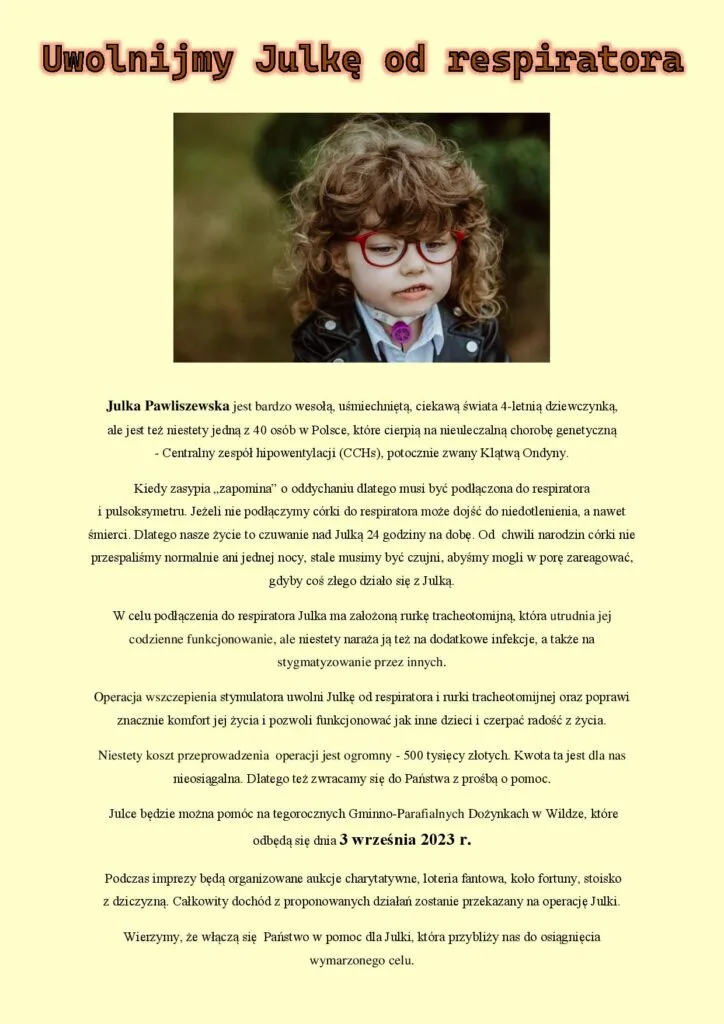 Uwolnijmy Julkę od respiratora

Julka Pawliszewska jest bardzo wesołą, uśmiechniętą, ciekawą świata 4-letnią dziewczynką, ale jest też niestety jedną z 40 osób w Polsce, które cierpią na nieuleczalną chorobę genetyczną - Centralny zespół hipowentylacji (CCHs), potocznie zwany Klątwą Ondyny.

Kiedy zasypia „zapomina" o oddychaniu dlatego musi być podłączona do respiratora i pulsoksymetru. Jeżeli nie podłączymy córki do respiratora może dojść do niedotlenienia, a nawet śmierci. Dlatego nasze życie to czuwanie nad Julką 24 godziny na dobę. Od chwili narodzin córki nie przespaliśmy normalnie ani jednej nocy, stale musimy być czujni, abyśmy mogli w porę zareagować, gdyby coś złego działo się z Julką.

W celu podłączenia do respiratora Julka ma założoną rurkę tracheotomijną, która utrudnia jej codzienne funkcjonowanie, ale niestety naraża ją też na dodatkowe infekcje, a także na stygmatyzowanie przez innych.

Operacja wszczepienia stymulatora uwolni Julkę od respiratora i rurki tracheotomijnej oraz poprawi znacznie komfort jej życia i pozwoli funkcjonować jak inne dzieci i czerpać radość z życia.

Niestety koszt przeprowadzenia operacji jest ogromny - 500 tysięcy złotych. Kwota ta jest dla nas nieosiągalna. Dlatego też zwracamy się do Państwa z prośbą o pomoc.

Julce będzie można pomóc na tegorocznych Gminno-Parafialnych Dożynkach w Wildze, które odbędą się dnia 3 września 2023 r.

Podczas imprezy będą organizowane aukcje charytatywne, loteria fantowa, koło fortuny, stoisko z dziczyzną. Całkowity dochód z proponowanych działań zostanie przekazany na operację Julki.

Wierzymy, że włączą się Państwo w pomoc dla Julki, która przybliży nas do osiągnięcia wymarzonego celu.